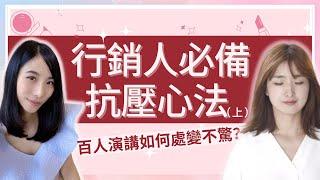 行銷人必備
抗壓心法(上)

百人演講如何處變不驚?